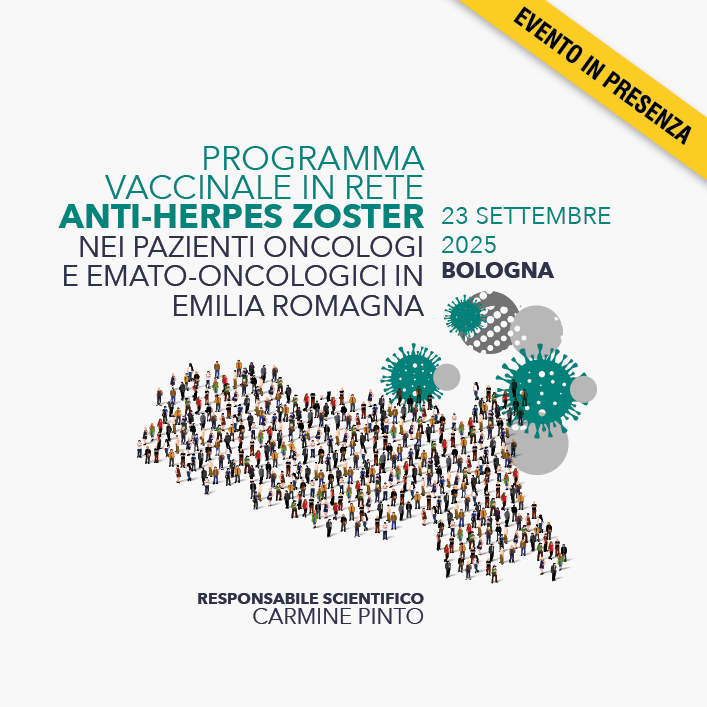 EVENTO IN PRESENZA

PROGRAMMA VACCINALE IN RETE
ANTI-HERPES ZOSTER
NEI PAZIENTI ONCOLOGI E EMATO-ONCOLOGICI IN EMILIA ROMAGNA

23 SETTEMBRE 2025
BOLOGNA

RESPONSABILE SCIENTIFICO
CARMINE PINTO